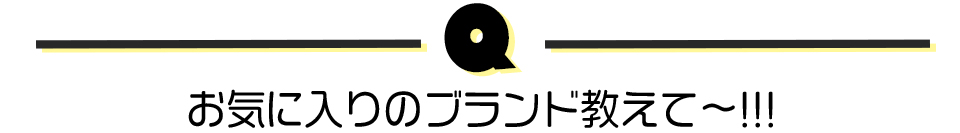 Q

お気に入りのブランド教えて〜!!!